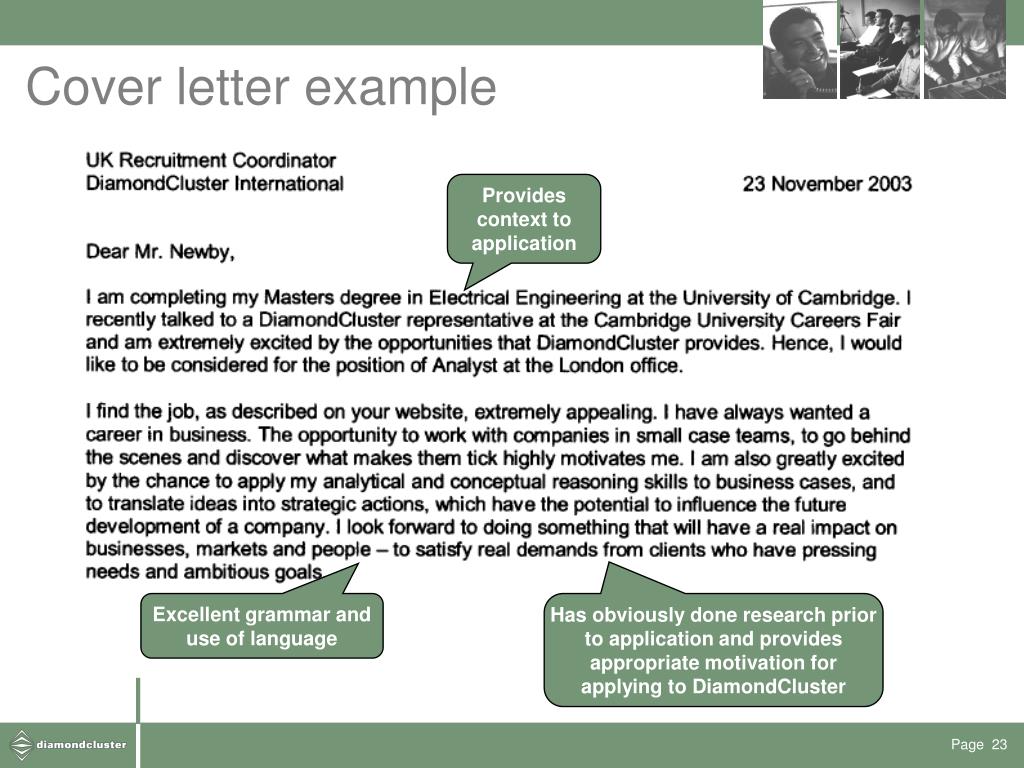 Cover letter example

UK Recruitment Coordinator
DiamondCluster International

23 November 2003

Provides context to application

Dear Mr. Newby,

I am completing my Masters degree in Electrical Engineering at the University of Cambridge. I recently talked to a DiamondCluster representative at the Cambridge University Careers Fair and am extremely excited by the opportunities that DiamondCluster provides. Hence, I would like to be considered for the position of Analyst at the London office.

I find the job, as described on your website, extremely appealing. I have always wanted a career in business. The opportunity to work with companies in small case teams, to go behind the scenes and discover what makes them tick highly motivates me. I am also greatly excited by the chance to apply my analytical and conceptual reasoning skills to business cases, and to translate ideas into strategic actions, which have the potential to influence the future development of a company. I look forward to doing something that will have a real impact on businesses, markets and people – to satisfy real demands from clients who have pressing needs and ambitious goals.

Excellent grammar and use of language

Has obviously done research prior to application and provides appropriate motivation for applying to DiamondCluster

diamondcluster

Page 23